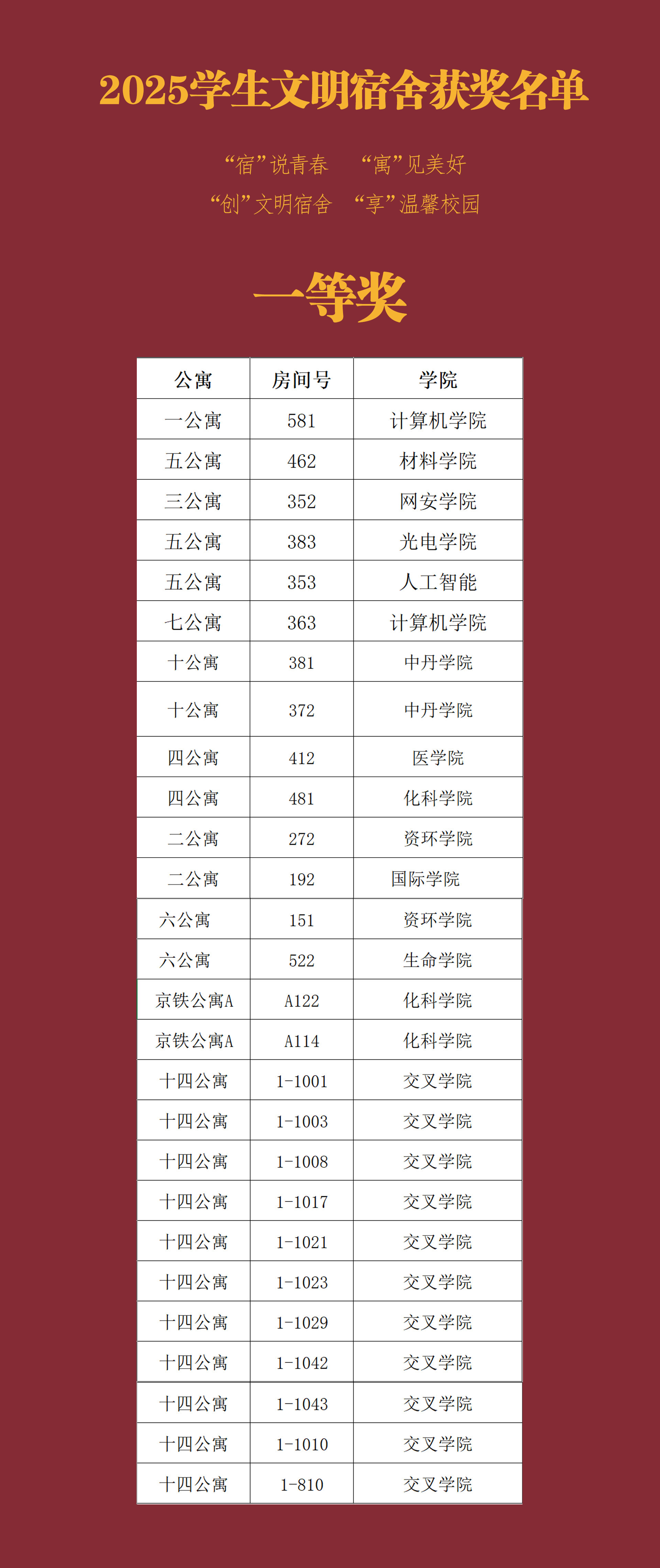 2025学生文明宿舍获奖名单

“宿”说青春　“寓”见美好

“创”文明宿舍　“享”温馨校园

一等奖

| 公寓 | 房间号 | 学院 |
|---|---|---|
| 一公寓 | 581 | 计算机学院 |
| 五公寓 | 462 | 材料学院 |
| 三公寓 | 352 | 网安学院 |
| 五公寓 | 383 | 光电学院 |
| 五公寓 | 353 | 人工智能 |
| 七公寓 | 363 | 计算机学院 |
| 十公寓 | 381 | 中丹学院 |
| 十公寓 | 372 | 中丹学院 |
| 四公寓 | 412 | 医学院 |
| 四公寓 | 481 | 化科学院 |
| 二公寓 | 272 | 资环学院 |
| 二公寓 | 192 | 国际学院 |
| 六公寓 | 151 | 资环学院 |
| 六公寓 | 522 | 生命学院 |
| 京铁公寓A | A122 | 化科学院 |
| 京铁公寓A | A114 | 化科学院 |
| 十四公寓 | 1-1001 | 交叉学院 |
| 十四公寓 | 1-1003 | 交叉学院 |
| 十四公寓 | 1-1008 | 交叉学院 |
| 十四公寓 | 1-1017 | 交叉学院 |
| 十四公寓 | 1-1021 | 交叉学院 |
| 十四公寓 | 1-1023 | 交叉学院 |
| 十四公寓 | 1-1029 | 交叉学院 |
| 十四公寓 | 1-1042 | 交叉学院 |
| 十四公寓 | 1-1043 | 交叉学院 |
| 十四公寓 | 1-1010 | 交叉学院 |
| 十四公寓 | 1-810 | 交叉学院 |